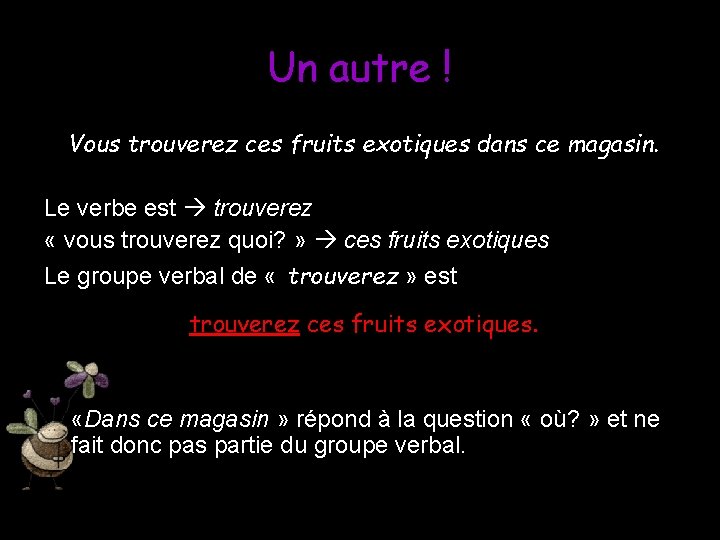 Un autre !

Vous trouverez ces fruits exotiques dans ce magasin.

Le verbe est → trouverez
« vous trouverez quoi? » → ces fruits exotiques
Le groupe verbal de «  trouverez » est

trouverez ces fruits exotiques.

«Dans ce magasin » répond à la question « où? » et ne fait donc pas partie du groupe verbal.